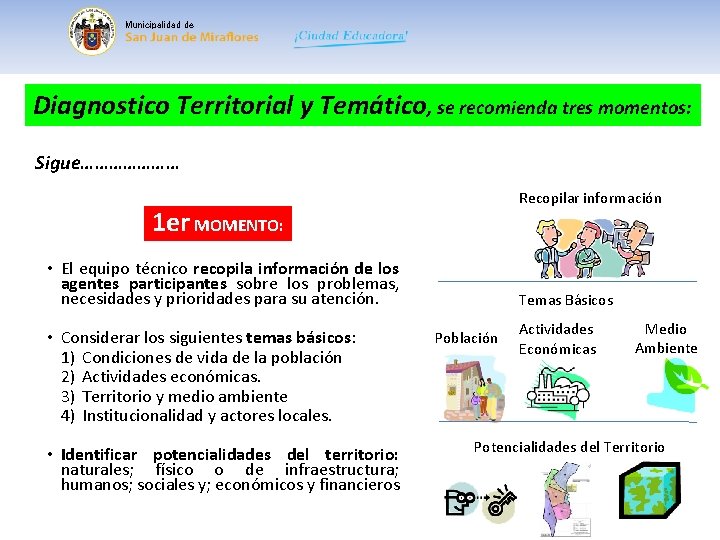 Municipalidad de
San Juan de Miraflores

¡Ciudad Educadora!

Diagnostico Territorial y Temático, se recomienda tres momentos:

Sigue…………………

1er MOMENTO:

• El equipo técnico recopila información de los agentes participantes sobre los problemas, necesidades y prioridades para su atención.

• Considerar los siguientes temas básicos:
1) Condiciones de vida de la población
2) Actividades económicas.
3) Territorio y medio ambiente
4) Institucionalidad y actores locales.

• Identificar potencialidades del territorio: naturales; físico o de infraestructura; humanos; sociales y; económicos y financieros

Recopilar información

Temas Básicos

Población

Actividades Económicas

Medio Ambiente

Potencialidades del Territorio